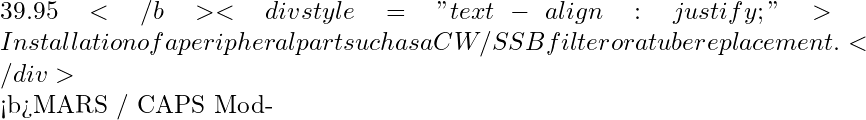 39.95 < /b >< divstyle = "text − align : justify;" > InstallationofaperipheralpartsuchasaCW/SSBfilteroratubereplacement. < /div >
¡b¿MARS / CAPS Mod-